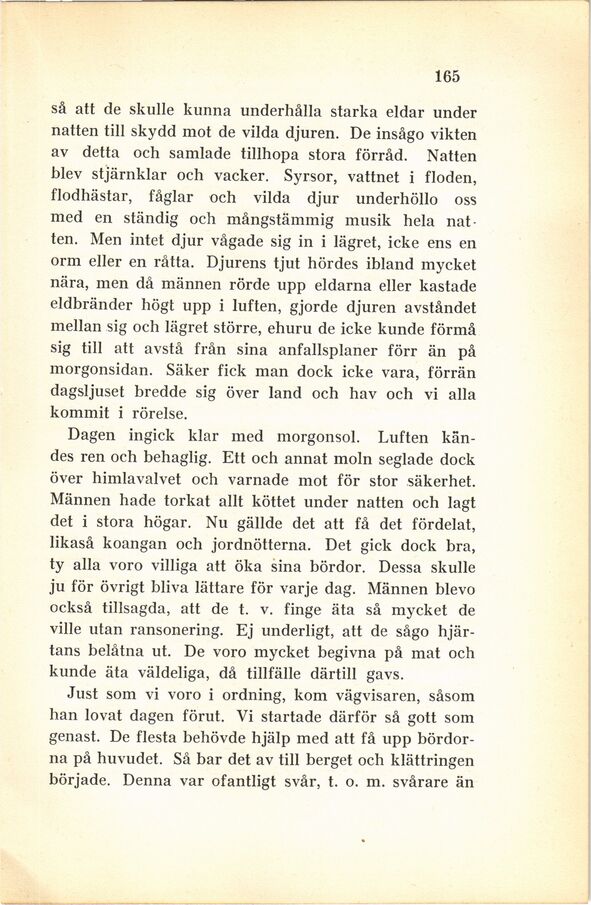 165

så att de skulle kunna underhålla starka eldar under natten till skydd mot de vilda djuren. De insågo vikten av detta och samlade tillhopa stora förråd. Natten blev stjärnklar och vacker. Syrsor, vattnet i floden, flodhästar, fåglar och vilda djur underhöllo oss med en ständig och mångstämmig musik hela natten. Men intet djur vågade sig in i lägret, icke ens en orm eller en råtta. Djurens tjut hördes ibland mycket nära, men då männen rörde upp eldarna eller kastade eldbränder högt upp i luften, gjorde djuren avståndet mellan sig och lägret större, ehuru de icke kunde förmå sig till att avstå från sina anfallsplaner förr än på morgonsidan. Säker fick man dock icke vara, förrän dagsljuset bredde sig över land och hav och vi alla kommit i rörelse.

Dagen ingick klar med morgonsol. Luften kändes ren och behaglig. Ett och annat moln seglade dock över himlavalvet och varnade mot för stor säkerhet. Männen hade torkat allt köttet under natten och lagt det i stora högar. Nu gällde det att få det fördelat, likaså koangan och jordnötterna. Det gick dock bra, ty alla voro villiga att öka sina bördor. Dessa skulle ju för övrigt bliva lättare för varje dag. Männen blevo också tillsagda, att de t. v. finge äta så mycket de ville utan ransonering. Ej underligt, att de sågo hjärtans belåtna ut. De voro mycket begivna på mat och kunde äta väldeliga, då tillfälle därtill gavs.

Just som vi voro i ordning, kom vägvisaren, såsom han lovat dagen förut. Vi startade därför så gott som genast. De flesta behövde hjälp med att få upp bördorna på huvudet. Så bar det av till berget och klättringen började. Denna var ofantligt svår, t. o. m. svårare än